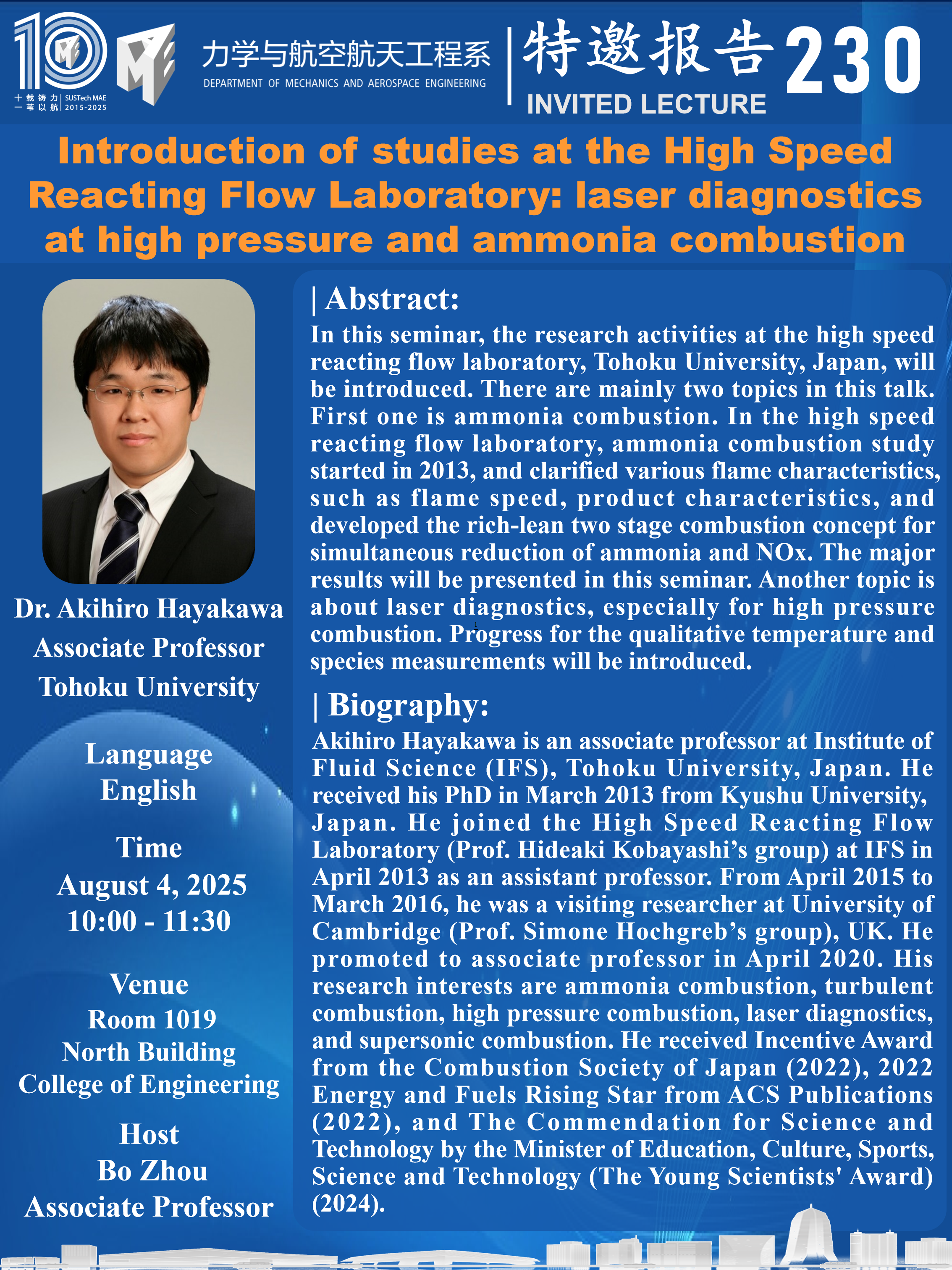 10
十载铸力 一苇以航 | SUSTech MAE 2015-2025

力学与航空航天工程系
DEPARTMENT OF MECHANICS AND AEROSPACE ENGINEERING

特邀报告 230
INVITED LECTURE

Introduction of studies at the High Speed Reacting Flow Laboratory: laser diagnostics at high pressure and ammonia combustion

Dr. Akihiro Hayakawa
Associate Professor
Tohoku University

Language
English

Time
August 4, 2025
10:00 - 11:30

Venue
Room 1019
North Building
College of Engineering

Host
Bo Zhou
Associate Professor

| Abstract:
In this seminar, the research activities at the high speed reacting flow laboratory, Tohoku University, Japan, will be introduced. There are mainly two topics in this talk. First one is ammonia combustion. In the high speed reacting flow laboratory, ammonia combustion study started in 2013, and clarified various flame characteristics, such as flame speed, product characteristics, and developed the rich-lean two stage combustion concept for simultaneous reduction of ammonia and NOx. The major results will be presented in this seminar. Another topic is about laser diagnostics, especially for high pressure combustion. Progress for the qualitative temperature and species measurements will be introduced.

| Biography:
Akihiro Hayakawa is an associate professor at Institute of Fluid Science (IFS), Tohoku University, Japan. He received his PhD in March 2013 from Kyushu University, Japan. He joined the High Speed Reacting Flow Laboratory (Prof. Hideaki Kobayashi’s group) at IFS in April 2013 as an assistant professor. From April 2015 to March 2016, he was a visiting researcher at University of Cambridge (Prof. Simone Hochgreb’s group), UK. He promoted to associate professor in April 2020. His research interests are ammonia combustion, turbulent combustion, high pressure combustion, laser diagnostics, and supersonic combustion. He received Incentive Award from the Combustion Society of Japan (2022), 2022 Energy and Fuels Rising Star from ACS Publications (2022), and The Commendation for Science and Technology by the Minister of Education, Culture, Sports, Science and Technology (The Young Scientists' Award) (2024).